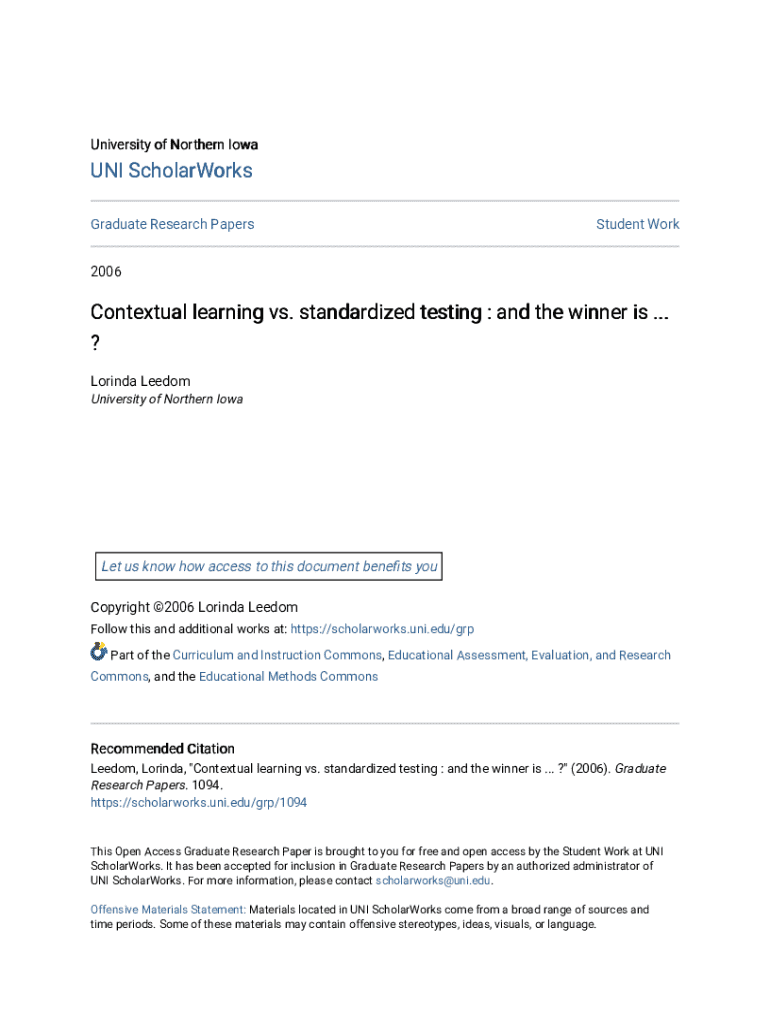 University of Northern Iowa

UNI ScholarWorks

Graduate Research Papers

Student Work

2006

Contextual learning vs. standardized testing : and the winner is ... ?

Lorinda Leedom
University of Northern Iowa

Let us know how access to this document benefits you

Copyright ©2006 Lorinda Leedom

Follow this and additional works at: https://scholarworks.uni.edu/grp

Part of the Curriculum and Instruction Commons, Educational Assessment, Evaluation, and Research Commons, and the Educational Methods Commons

Recommended Citation

Leedom, Lorinda, "Contextual learning vs. standardized testing : and the winner is ... ?" (2006). Graduate Research Papers. 1094.
https://scholarworks.uni.edu/grp/1094

This Open Access Graduate Research Paper is brought to you for free and open access by the Student Work at UNI ScholarWorks. It has been accepted for inclusion in Graduate Research Papers by an authorized administrator of UNI ScholarWorks. For more information, please contact scholarworks@uni.edu.

Offensive Materials Statement: Materials located in UNI ScholarWorks come from a broad range of sources and time periods. Some of these materials may contain offensive stereotypes, ideas, visuals, or language.